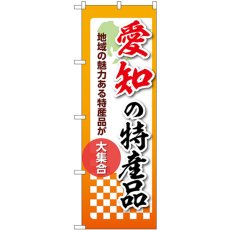 愛知の特産品

地域の魅力ある特産品が

大集合